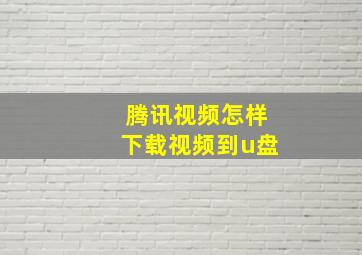 腾讯视频怎样
下载视频到u盘